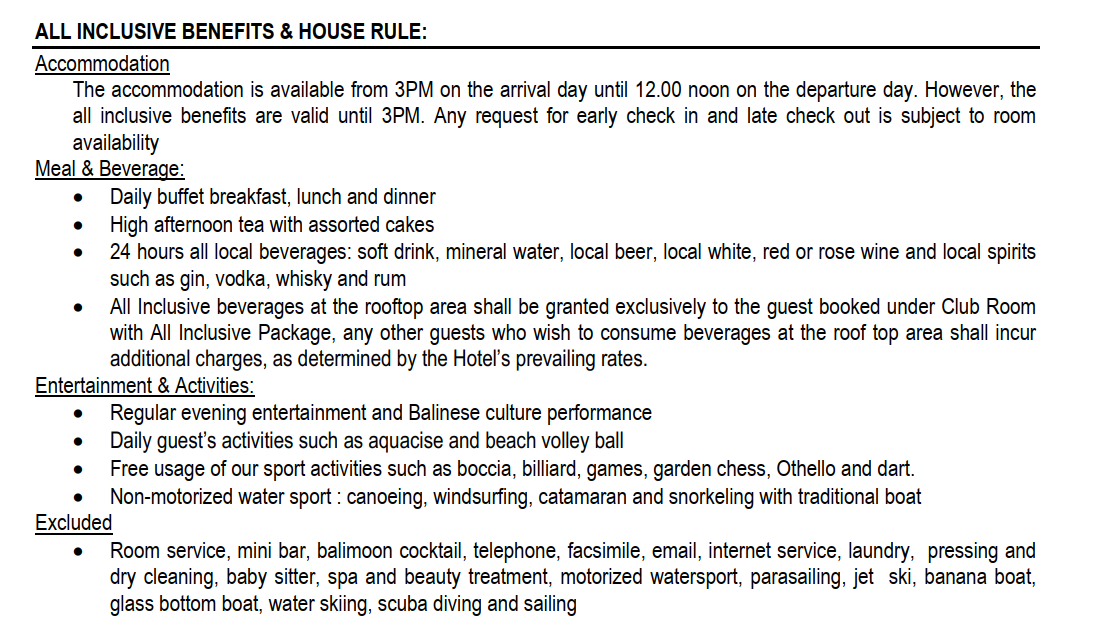 ALL INCLUSIVE BENEFITS & HOUSE RULE:

Accommodation

The accommodation is available from 3PM on the arrival day until 12.00 noon on the departure day. However, the all inclusive benefits are valid until 3PM. Any request for early check in and late check out is subject to room availability

Meal & Beverage:

• Daily buffet breakfast, lunch and dinner
• High afternoon tea with assorted cakes
• 24 hours all local beverages: soft drink, mineral water, local beer, local white, red or rose wine and local spirits such as gin, vodka, whisky and rum
• All Inclusive beverages at the rooftop area shall be granted exclusively to the guest booked under Club Room with All Inclusive Package, any other guests who wish to consume beverages at the roof top area shall incur additional charges, as determined by the Hotel's prevailing rates.

Entertainment & Activities:

• Regular evening entertainment and Balinese culture performance
• Daily guest's activities such as aquacise and beach volley ball
• Free usage of our sport activities such as boccia, billiard, games, garden chess, Othello and dart.
• Non-motorized water sport : canoeing, windsurfing, catamaran and snorkeling with traditional boat

Excluded

• Room service, mini bar, balimoon cocktail, telephone, facsimile, email, internet service, laundry, pressing and dry cleaning, baby sitter, spa and beauty treatment, motorized watersport, parasailing, jet ski, banana boat, glass bottom boat, water skiing, scuba diving and sailing